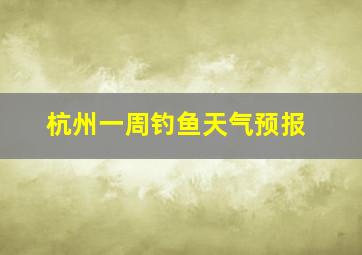 杭州一周钓鱼天气预报